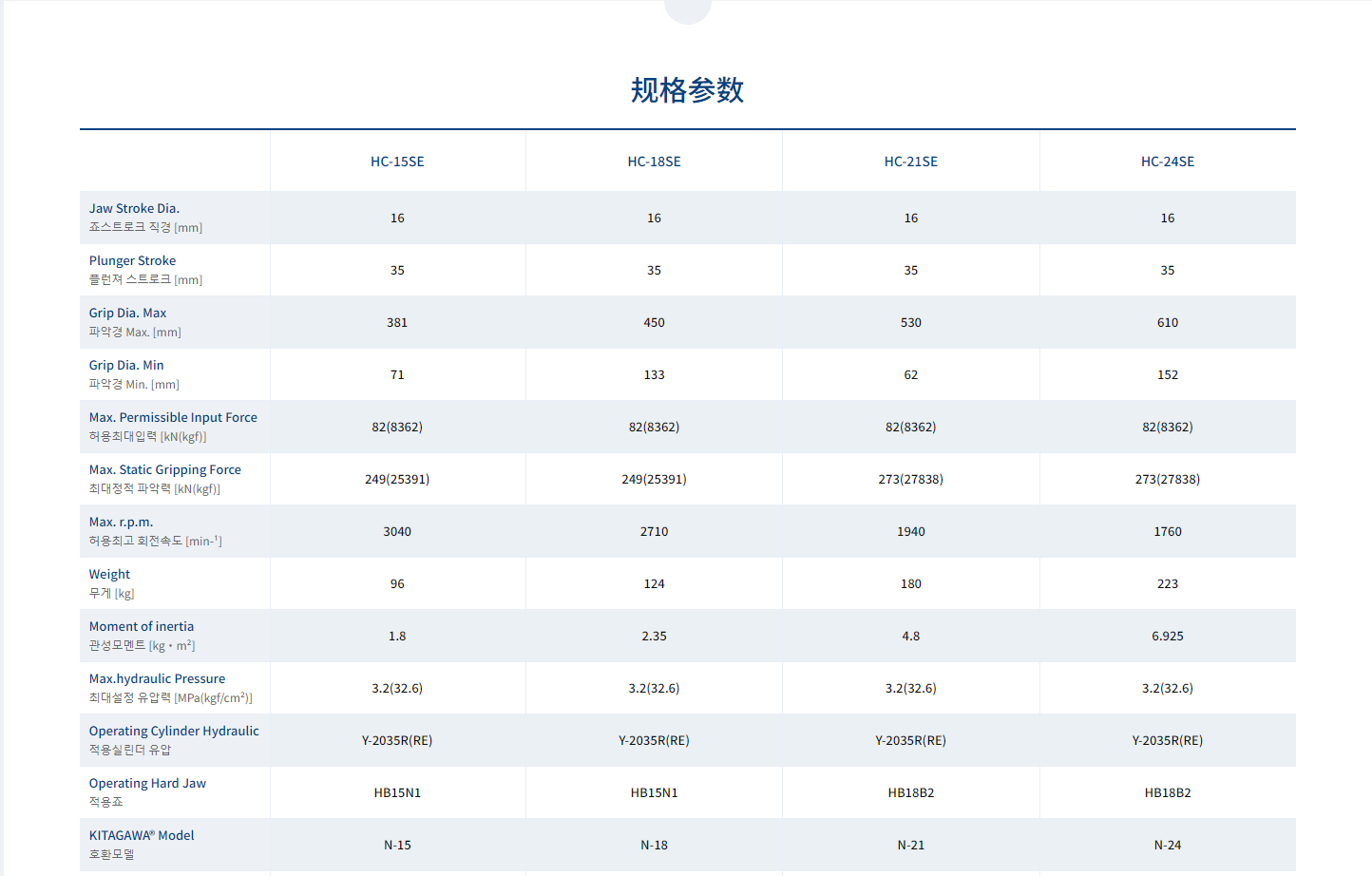 规格参数

| | HC-15SE | HC-18SE | HC-21SE | HC-24SE |
|---|---|---|---|---|
| Jaw Stroke Dia. 죠스트로크 직경 [mm] | 16 | 16 | 16 | 16 |
| Plunger Stroke 플런저 스트로크 [mm] | 35 | 35 | 35 | 35 |
| Grip Dia. Max 파악경 Max. [mm] | 381 | 450 | 530 | 610 |
| Grip Dia. Min 파악경 Min. [mm] | 71 | 133 | 62 | 152 |
| Max. Permissible Input Force 허용최대입력 [kN(kgf)] | 82(8362) | 82(8362) | 82(8362) | 82(8362) |
| Max. Static Gripping Force 최대정적 파악력 [kN(kgf)] | 249(25391) | 249(25391) | 273(27838) | 273(27838) |
| Max. r.p.m. 허용최고 회전속도 [min-$^1$] | 3040 | 2710 | 1940 | 1760 |
| Weight 무게 [kg] | 96 | 124 | 180 | 223 |
| Moment of inertia 관성모멘트 [kg・m$^2$] | 1.8 | 2.35 | 4.8 | 6.925 |
| Max.hydraulic Pressure 최대설정 유압력 [MPa(kgf/cm$^2$)] | 3.2(32.6) | 3.2(32.6) | 3.2(32.6) | 3.2(32.6) |
| Operating Cylinder Hydraulic 적용실린더 유압 | Y-2035R(RE) | Y-2035R(RE) | Y-2035R(RE) | Y-2035R(RE) |
| Operating Hard Jaw 적용죠 | HB15N1 | HB15N1 | HB18B2 | HB18B2 |
| KITAGAWA® Model 호환모델 | N-15 | N-18 | N-21 | N-24 |